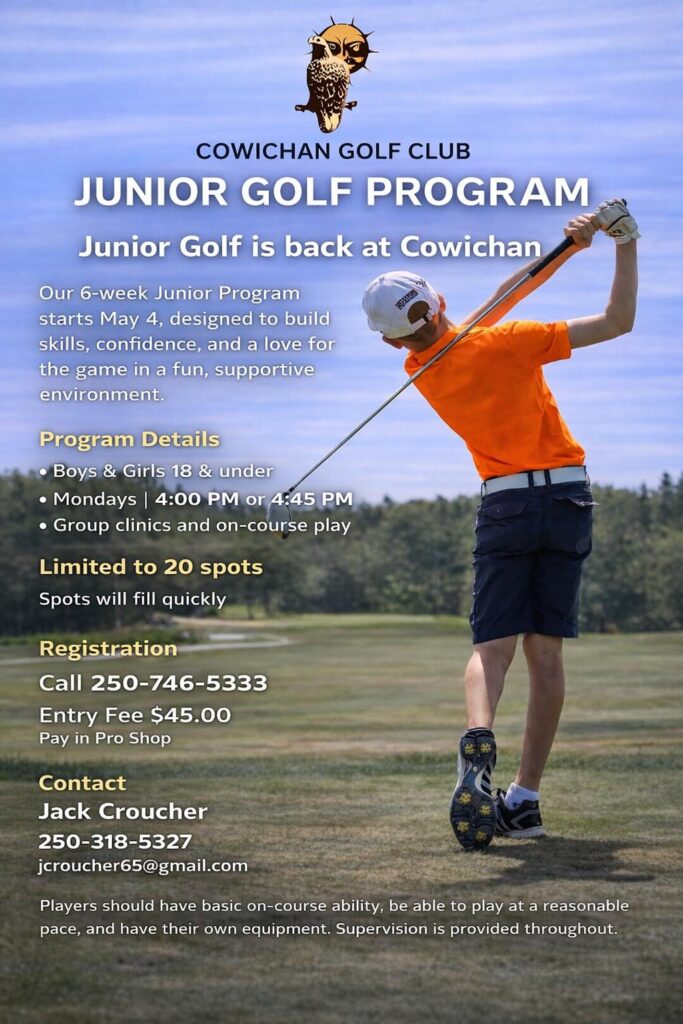 COWICHAN GOLF CLUB
JUNIOR GOLF PROGRAM

Junior Golf is back at Cowichan

Our 6-week Junior Program starts May 4, designed to build skills, confidence, and a love for the game in a fun, supportive environment.

Program Details
• Boys & Girls 18 & under
• Mondays | 4:00 PM or 4:45 PM
• Group clinics and on-course play

Limited to 20 spots
Spots will fill quickly

Registration
Call 250-746-5333
Entry Fee $45.00
Pay in Pro Shop

Contact
Jack Croucher
250-318-5327
jcroucher65@gmail.com

Players should have basic on-course ability, be able to play at a reasonable pace, and have their own equipment. Supervision is provided throughout.